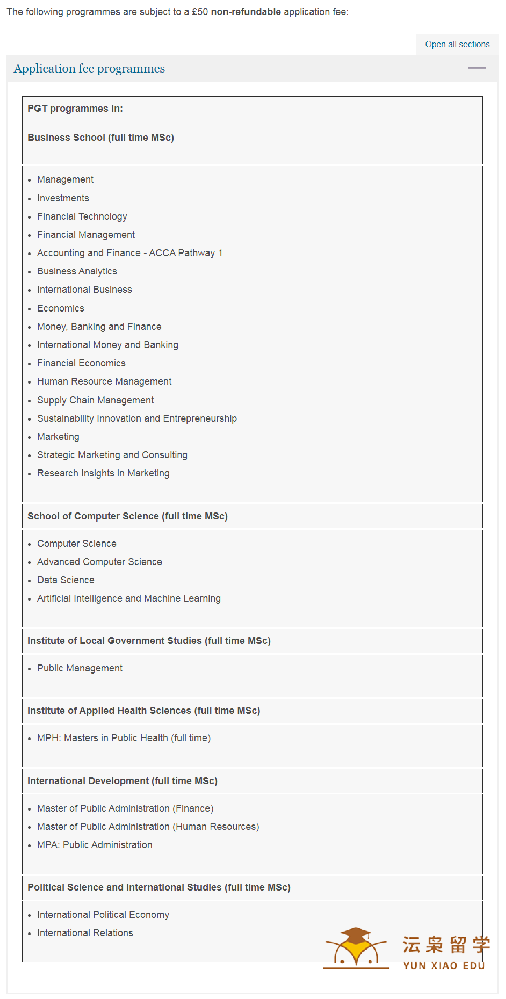 The following programmes are subject to a £50 non-refundable application fee:

Open all sections

Application fee programmes

PGT programmes in:

Business School (full time MSc)

- Management
- Investments
- Financial Technology
- Financial Management
- Accounting and Finance - ACCA Pathway 1
- Business Analytics
- International Business
- Economics
- Money, Banking and Finance
- International Money and Banking
- Financial Economics
- Human Resource Management
- Supply Chain Management
- Sustainability Innovation and Entrepreneurship
- Marketing
- Strategic Marketing and Consulting
- Research Insights in Marketing

School of Computer Science (full time MSc)

- Computer Science
- Advanced Computer Science
- Data Science
- Artificial Intelligence and Machine Learning

Institute of Local Government Studies (full time MSc)

- Public Management

Institute of Applied Health Sciences (full time MSc)

- MPH: Masters in Public Health (full time)

International Development (full time MSc)

- Master of Public Administration (Finance)
- Master of Public Administration (Human Resources)
- MPA: Public Administration

Political Science and International Studies (full time MSc)

- International Political Economy
- International Relations

沄枭留学
YUN XIAO EDU